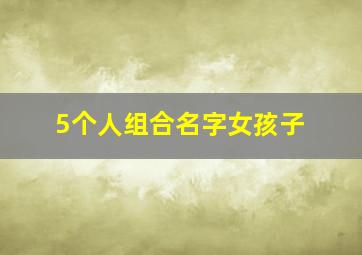 5个人组合名字女孩子